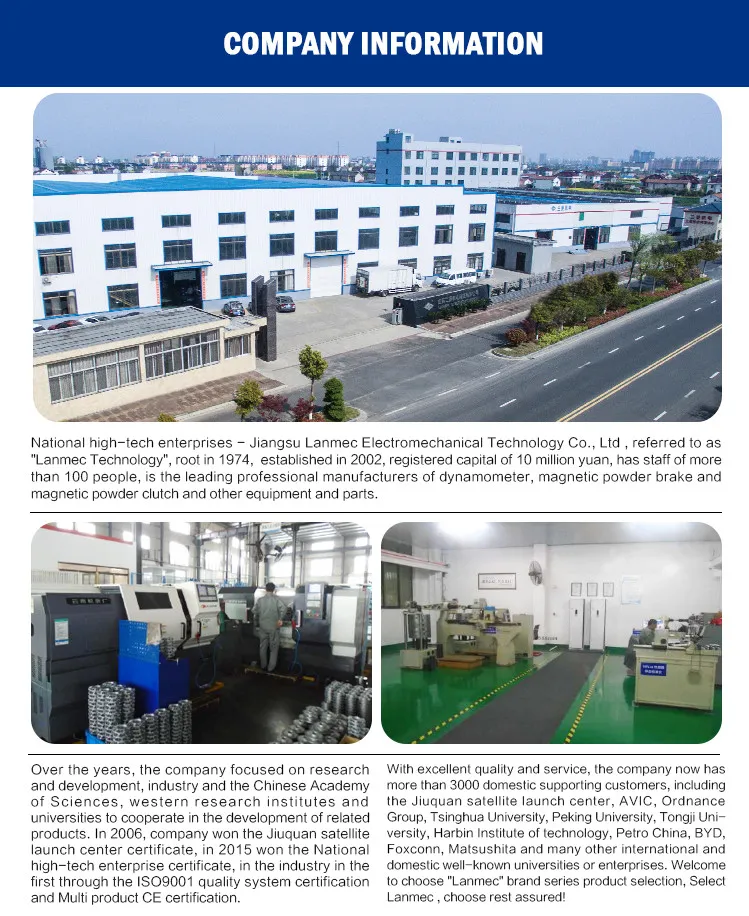 COMPANY INFORMATION

National high-tech enterprises - Jiangsu Lanmec Electromechanical Technology Co., Ltd , referred to as "Lanmec Technology", root in 1974, established in 2002, registered capital of 10 million yuan, has staff of more than 100 people, is the leading professional manufacturers of dynamometer, magnetic powder brake and magnetic powder clutch and other equipment and parts.

Over the years, the company focused on research and development, industry and the Chinese Academy of Sciences, western research institutes and universities to cooperate in the development of related products. In 2006, company won the Jiuquan satellite launch center certificate, in 2015 won the National high-tech enterprise certificate, in the industry in the first through the ISO9001 quality system certification and Multi product CE certification.

With excellent quality and service, the company now has more than 3000 domestic supporting customers, including the Jiuquan satellite launch center, AVIC, Ordnance Group, Tsinghua University, Peking University, Tongji University, Harbin Institute of technology, Petro China, BYD, Foxconn, Matsushita and many other international and domestic well-known universities or enterprises. Welcome to choose "Lanmec" brand series product selection, Select Lanmec , choose rest assured!